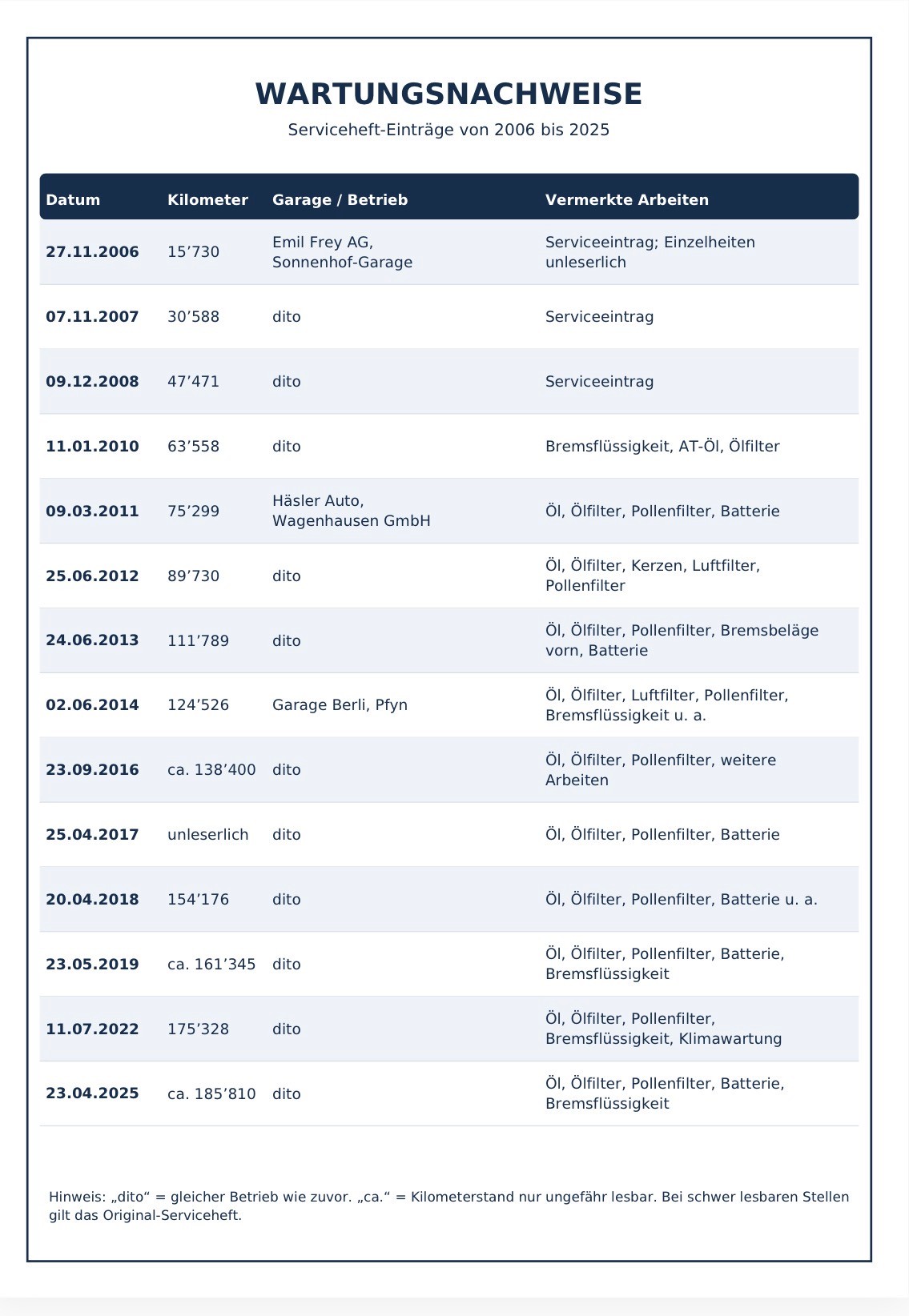 WARTUNGSNACHWEISE

Serviceheft-Einträge von 2006 bis 2025

| Datum | Kilometer | Garage / Betrieb | Vermerkte Arbeiten |
|---|---|---|---|
| 27.11.2006 | 15'730 | Emil Frey AG, Sonnenhof-Garage | Serviceeintrag; Einzelheiten unleserlich |
| 07.11.2007 | 30'588 | dito | Serviceeintrag |
| 09.12.2008 | 47'471 | dito | Serviceeintrag |
| 11.01.2010 | 63'558 | dito | Bremsflüssigkeit, AT-Öl, Ölfilter |
| 09.03.2011 | 75'299 | Häsler Auto, Wagenhausen GmbH | Öl, Ölfilter, Pollenfilter, Batterie |
| 25.06.2012 | 89'730 | dito | Öl, Ölfilter, Kerzen, Luftfilter, Pollenfilter |
| 24.06.2013 | 111'789 | dito | Öl, Ölfilter, Pollenfilter, Bremsbeläge vorn, Batterie |
| 02.06.2014 | 124'526 | Garage Berli, Pfyn | Öl, Ölfilter, Luftfilter, Pollenfilter, Bremsflüssigkeit u. a. |
| 23.09.2016 | ca. 138'400 | dito | Öl, Ölfilter, Pollenfilter, weitere Arbeiten |
| 25.04.2017 | unleserlich | dito | Öl, Ölfilter, Pollenfilter, Batterie |
| 20.04.2018 | 154'176 | dito | Öl, Ölfilter, Pollenfilter, Batterie u. a. |
| 23.05.2019 | ca. 161'345 | dito | Öl, Ölfilter, Pollenfilter, Batterie, Bremsflüssigkeit |
| 11.07.2022 | 175'328 | dito | Öl, Ölfilter, Pollenfilter, Bremsflüssigkeit, Klimawartung |
| 23.04.2025 | ca. 185'810 | dito | Öl, Ölfilter, Pollenfilter, Batterie, Bremsflüssigkeit |

Hinweis: „dito“ = gleicher Betrieb wie zuvor. „ca.“ = Kilometerstand nur ungefähr lesbar. Bei schwer lesbaren Stellen gilt das Original-Serviceheft.